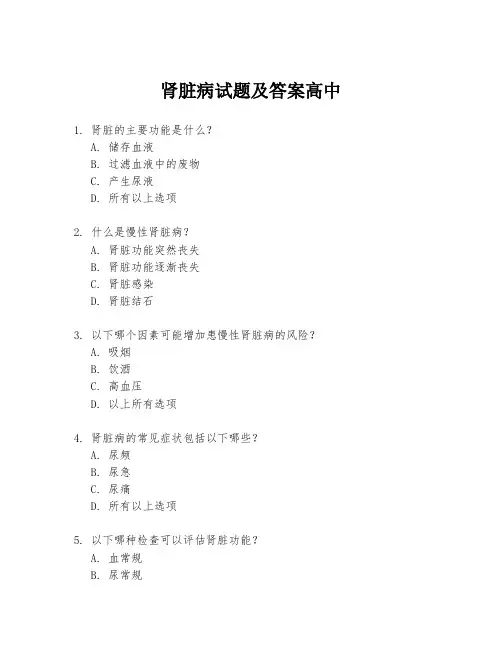 肾脏病试题及答案高中

1. 肾脏的主要功能是什么?
A. 储存血液
B. 过滤血液中的废物
C. 产生尿液
D. 所有以上选项

2. 什么是慢性肾脏病?
A. 肾脏功能突然丧失
B. 肾脏功能逐渐丧失
C. 肾脏感染
D. 肾脏结石

3. 以下哪个因素可能增加患慢性肾脏病的风险?
A. 吸烟
B. 饮酒
C. 高血压
D. 以上所有选项

4. 肾脏病的常见症状包括以下哪些?
A. 尿频
B. 尿急
C. 尿痛
D. 所有以上选项

5. 以下哪种检查可以评估肾脏功能?
A. 血常规
B. 尿常规